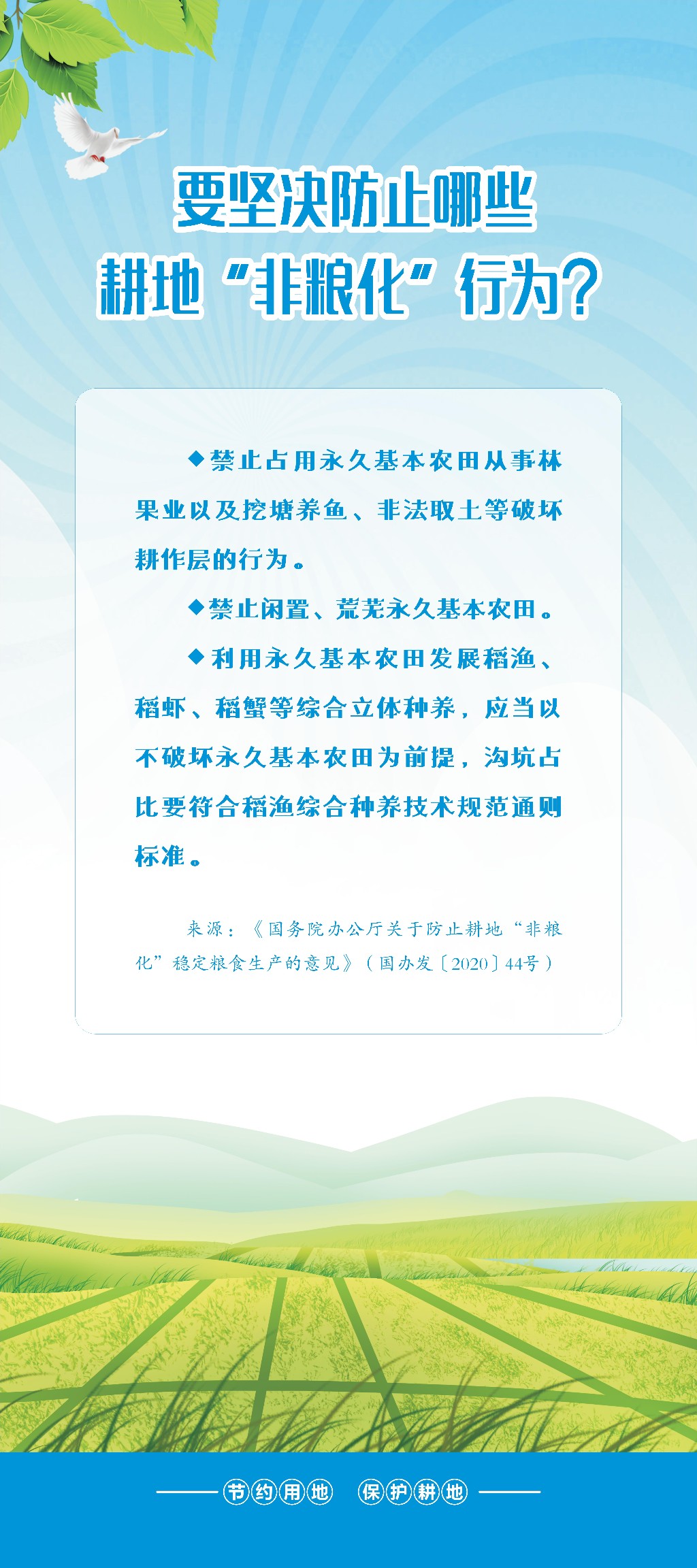 要坚决防止哪些
耕地“非粮化”行为？

◆禁止占用永久基本农田从事林果业以及挖塘养鱼、非法取土等破坏耕作层的行为。

◆禁止闲置、荒芜永久基本农田。

◆利用永久基本农田发展稻渔、稻虾、稻蟹等综合立体种养，应当以不破坏永久基本农田为前提，沟坑占比要符合稻渔综合种养技术规范通则标准。

来源：《国务院办公厅关于防止耕地“非粮化”稳定粮食生产的意见》（国办发〔2020〕44号）

节约用地 保护耕地